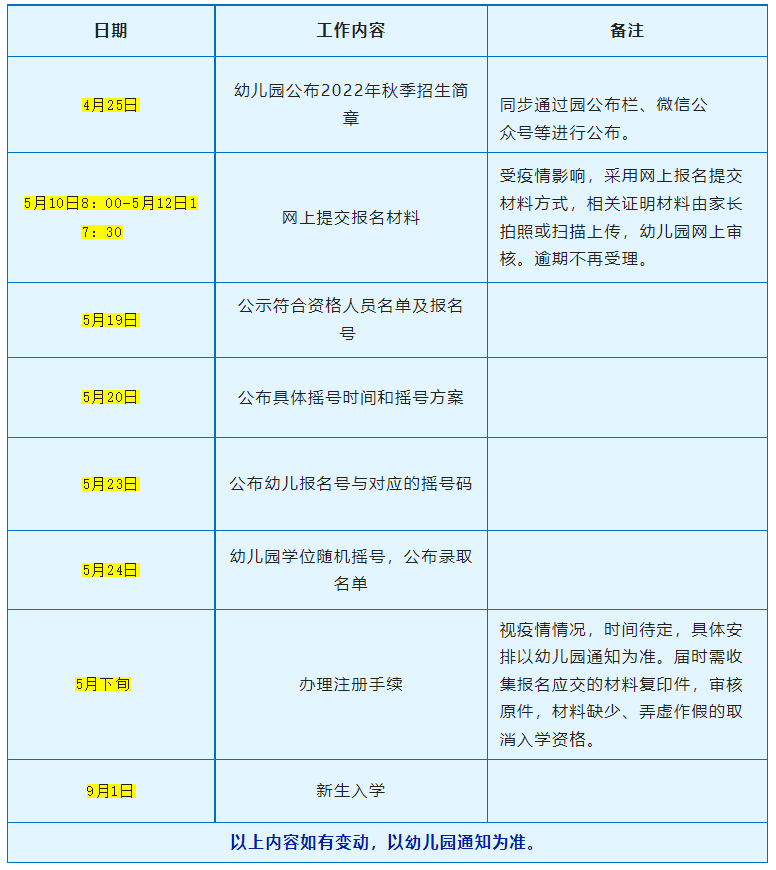 | 日期 | 工作内容 | 备注 |
|---|---|---|
| 4月25日 | 幼儿园公布2022年秋季招生简章 | 同步通过园公布栏、微信公众号等进行公布。 |
| 5月10日8：00-5月12日17：30 | 网上提交报名材料 | 受疫情影响，采用网上报名提交材料方式，相关证明材料由家长拍照或扫描上传，幼儿园网上审核。逾期不再受理。 |
| 5月19日 | 公示符合资格人员名单及报名号 | |
| 5月20日 | 公布具体摇号时间和摇号方案 | |
| 5月23日 | 公布幼儿报名号与对应的摇号码 | |
| 5月24日 | 幼儿园学位随机摇号，公布录取名单 | |
| 5月下旬 | 办理注册手续 | 视疫情情况，时间待定，具体安排以幼儿园通知为准。届时需收集报名应交的材料复印件，审核原件，材料缺少、弄虚作假的取消入学资格。 |
| 9月1日 | 新生入学 | |
| 以上内容如有变动，以幼儿园通知为准。 | | |